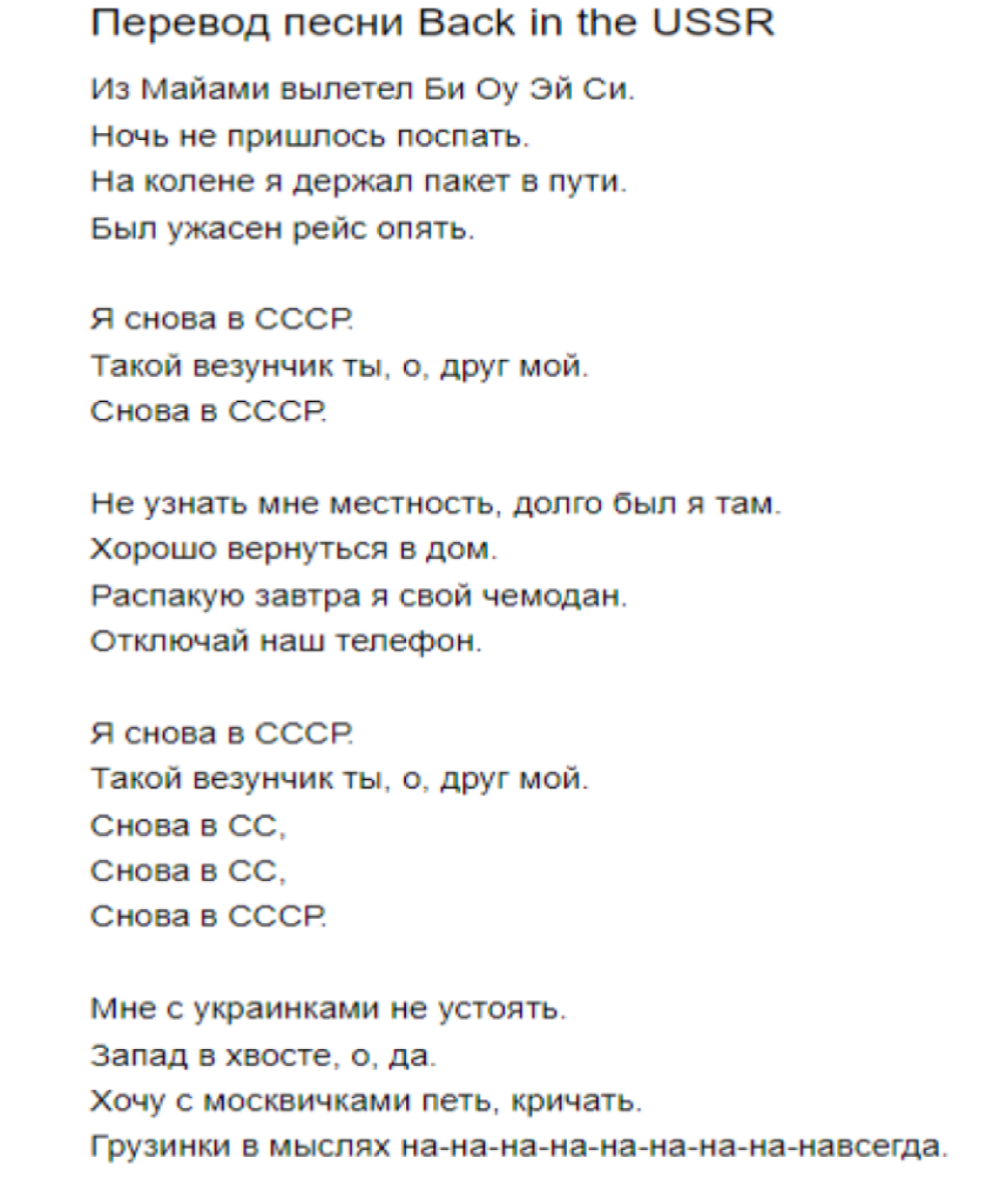 Перевод песни Back in the USSR

Из Майами вылетел Би Оу Эй Си.
Ночь не пришлось поспать.
На колене я держал пакет в пути.
Был ужасен рейс опять.

Я снова в СССР.
Такой везунчик ты, о, друг мой.
Снова в СССР.

Не узнать мне местность, долго был я там.
Хорошо вернуться в дом.
Распакую завтра я свой чемодан.
Отключай наш телефон.

Я снова в СССР.
Такой везунчик ты, о, друг мой.
Снова в СС,
Снова в СС,
Снова в СССР.

Мне с украинками не устоять.
Запад в хвосте, о, да.
Хочу с москвичками петь, кричать.
Грузинки в мыслях на-на-на-на-на-на-на-на-навсегда.